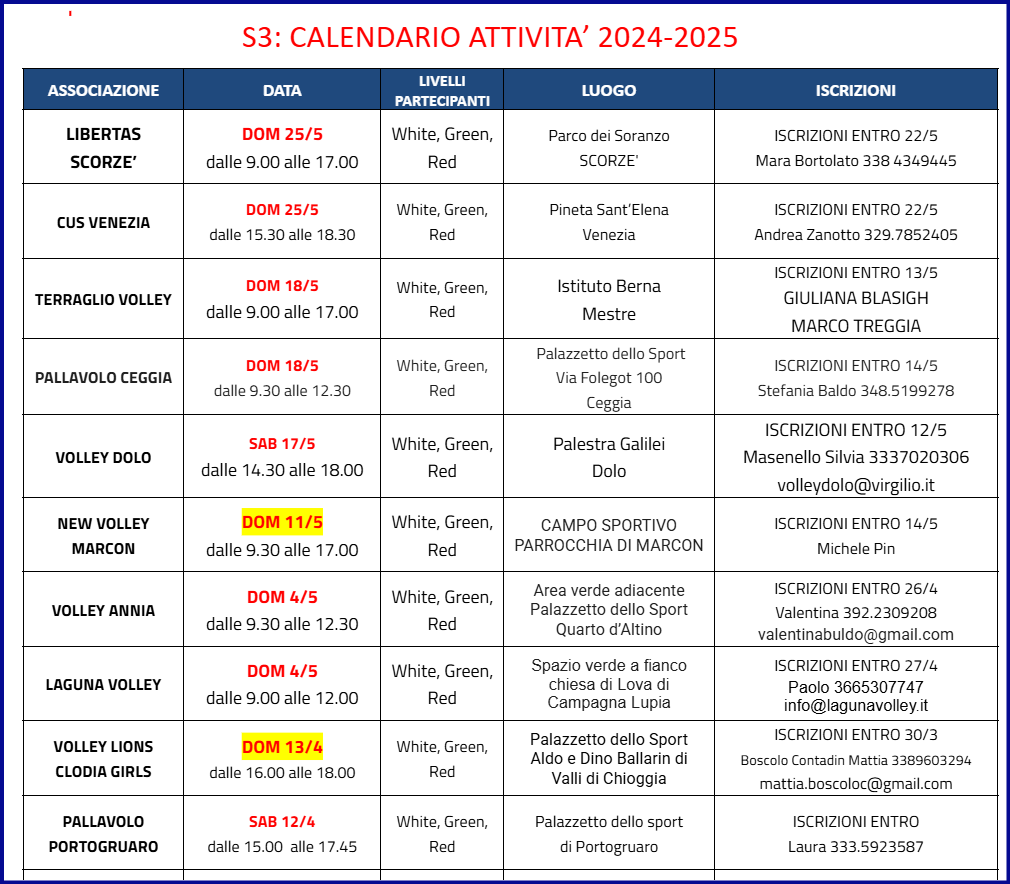 S3: CALENDARIO ATTIVITA' 2024-2025

| ASSOCIAZIONE | DATA | LIVELLI PARTECIPANTI | LUOGO | ISCRIZIONI |
|---|---|---|---|---|
| LIBERTAS SCORZE' | DOM 25/5 dalle 9.00 alle 17.00 | White, Green, Red | Parco dei Soranzo SCORZE' | ISCRIZIONI ENTRO 22/5 Mara Bortolato 338 4349445 |
| CUS VENEZIA | DOM 25/5 dalle 15.30 alle 18.30 | White, Green, Red | Pineta Sant'Elena Venezia | ISCRIZIONI ENTRO 22/5 Andrea Zanotto 329.7852405 |
| TERRAGLIO VOLLEY | DOM 18/5 dalle 9.00 alle 17.00 | White, Green, Red | Istituto Berna Mestre | ISCRIZIONI ENTRO 13/5 GIULIANA BLASIGH MARCO TREGGIA |
| PALLAVOLO CEGGIA | DOM 18/5 dalle 9.30 alle 12.30 | White, Green, Red | Palazzetto dello Sport Via Folegot 100 Ceggia | ISCRIZIONI ENTRO 14/5 Stefania Baldo 348.5199278 |
| VOLLEY DOLO | SAB 17/5 dalle 14.30 alle 18.00 | White, Green, Red | Palestra Galilei Dolo | ISCRIZIONI ENTRO 12/5 Masenello Silvia 3337020306 volleydolo@virgilio.it |
| NEW VOLLEY MARCON | DOM 11/5 dalle 9.30 alle 17.00 | White, Green, Red | CAMPO SPORTIVO PARROCCHIA DI MARCON | ISCRIZIONI ENTRO 14/5 Michele Pin |
| VOLLEY ANNIA | DOM 4/5 dalle 9.30 alle 12.30 | White, Green, Red | Area verde adiacente Palazzetto dello Sport Quarto d'Altino | ISCRIZIONI ENTRO 26/4 Valentina 392.2309208 valentinabuldo@gmail.com |
| LAGUNA VOLLEY | DOM 4/5 dalle 9.00 alle 12.00 | White, Green, Red | Spazio verde a fianco chiesa di Lova di Campagna Lupia | ISCRIZIONI ENTRO 27/4 Paolo 3665307747 info@lagunavolley.it |
| VOLLEY LIONS CLODIA GIRLS | DOM 13/4 dalle 16.00 alle 18.00 | White, Green, Red | Palazzetto dello Sport Aldo e Dino Ballarin di Valli di Chioggia | ISCRIZIONI ENTRO 30/3 Boscolo Contadin Mattia 3389603294 mattia.boscoloc@gmail.com |
| PALLAVOLO PORTOGRUARO | SAB 12/4 dalle 15.00 alle 17.45 | White, Green, Red | Palazzetto dello sport di Portogruaro | ISCRIZIONI ENTRO Laura 333.5923587 |